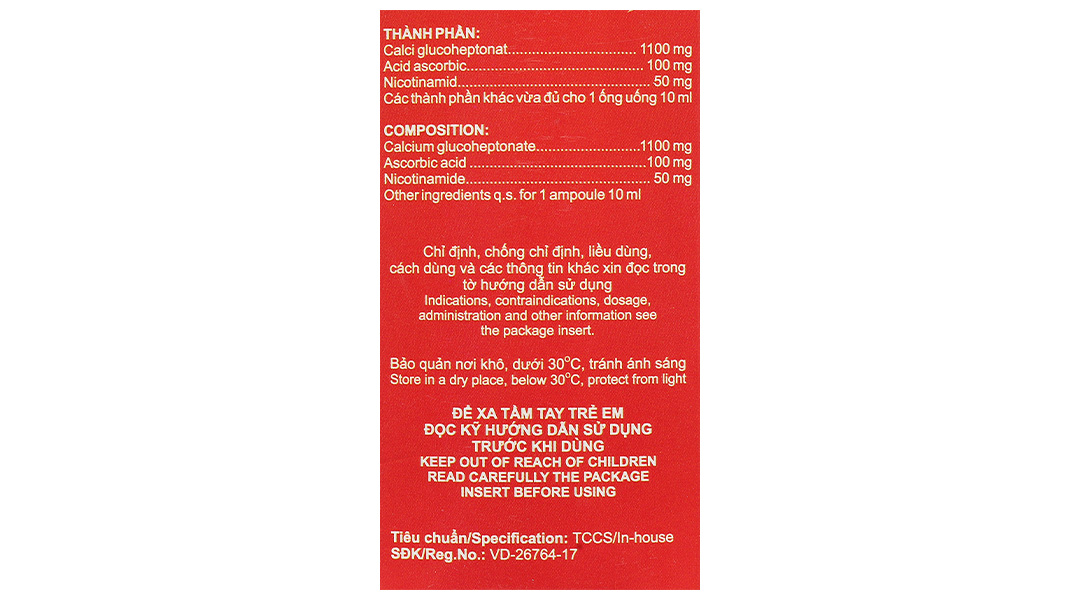 THÀNH PHẦN:
Calci glucoheptonat 1100 mg
Acid ascorbic 100 mg
Nicotinamid 50 mg
Các thành phần khác vừa đủ cho 1 ống uống 10 ml

COMPOSITION:
Calcium glucoheptonate 1100 mg
Ascorbic acid 100 mg
Nicotinamide 50 mg
Other ingredients q.s. for 1 ampoule 10 ml

Chỉ định, chống chỉ định, liều dùng, cách dùng và các thông tin khác xin đọc trong tờ hướng dẫn sử dụng
Indications, contraindications, dosage, administration and other information see the package insert.

Bảo quản nơi khô, dưới 30°C, tránh ánh sáng
Store in a dry place, below 30°C, protect from light

ĐỂ XA TẦM TAY TRẺ EM
ĐỌC KỸ HƯỚNG DẪN SỬ DỤNG
TRƯỚC KHI DÙNG
KEEP OUT OF REACH OF CHILDREN
READ CAREFULLY THE PACKAGE
INSERT BEFORE USING

Tiêu chuẩn/Specification: TCCS/In-house
SĐK/Reg.No.: VD-26764-17